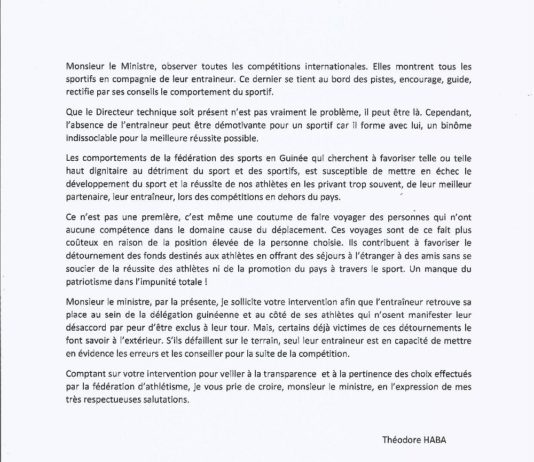 Monsieur le Ministre, observer toutes les compétitions internationales. Elles montrent tous les sportifs en compagnie de leur entraineur. Ce dernier se tient au bord des pistes, encourage, guide, rectifie par ses conseils le comportement du sportif.

Que le Directeur technique soit présent n'est pas vraiment le problème, il peut être là. Cependant, l'absence de l'entraineur peut être démotivante pour un sportif car il forme avec lui, un binôme indissociable pour la meilleure réussite possible.

Les comportements de la fédération des sports en Guinée qui cherchent à favoriser telle ou telle haut dignitaire au détriment du sport et des sportifs, est susceptible de mettre en échec le développement du sport et la réussite de nos athlètes en les privant trop souvent, de leur meilleur partenaire, leur entraîneur, lors des compétitions en dehors du pays.

Ce n'est pas une première, c'est même une coutume de faire voyager des personnes qui n'ont aucune compétence dans le domaine cause du déplacement. Ces voyages sont de ce fait plus coûteux en raison de la position élevée de la personne choisie. Ils contribuent à favoriser le détournement des fonds destinés aux athlètes en offrant des séjours à l'étranger à des amis sans se soucier de la réussite des athlètes ni de la promotion du pays à travers le sport. Un manque du patriotisme dans l'impunité totale !

Monsieur le ministre, par la présente, je sollicite votre intervention afin que l'entraîneur retrouve sa place au sein de la délégation guinéenne et au côté de ses athlètes qui n'osent manifester leur désaccord par peur d'être exclus à leur tour. Mais, certains déjà victimes de ces détournements le font savoir à l'extérieur. S'ils défaillent sur le terrain, seul leur entraineur est en capacité de mettre en évidence les erreurs et les conseiller pour la suite de la compétition.

Comptant sur votre intervention pour veiller à la transparence et à la pertinence des choix effectués par la fédération d'athlétisme, je vous prie de croire, monsieur le ministre, en l'expression de mes très respectueuses salutations.

Théodore HABA